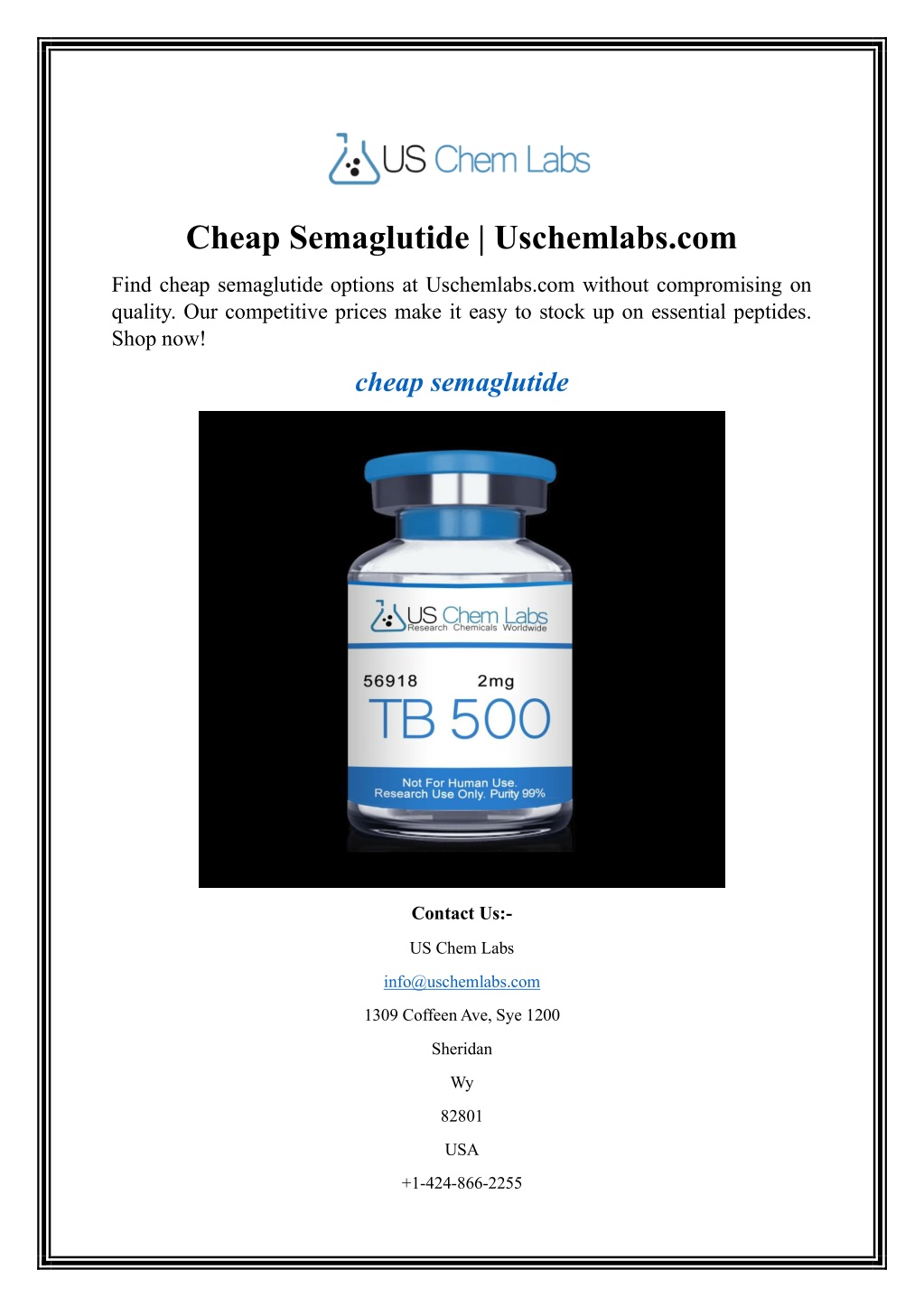 US Chem Labs

Cheap Semaglutide | Uschemlabs.com

Find cheap semaglutide options at Uschemlabs.com without compromising on quality. Our competitive prices make it easy to stock up on essential peptides. Shop now!

cheap semaglutide

US Chem Labs
Research Chemicals Worldwide

56918 2mg

TB 500

Not For Human Use.
Research Use Only. Purity 99%

Contact Us:-

US Chem Labs

info@uschemlabs.com

1309 Coffeen Ave, Sye 1200

Sheridan

Wy

82801

USA

+1-424-866-2255